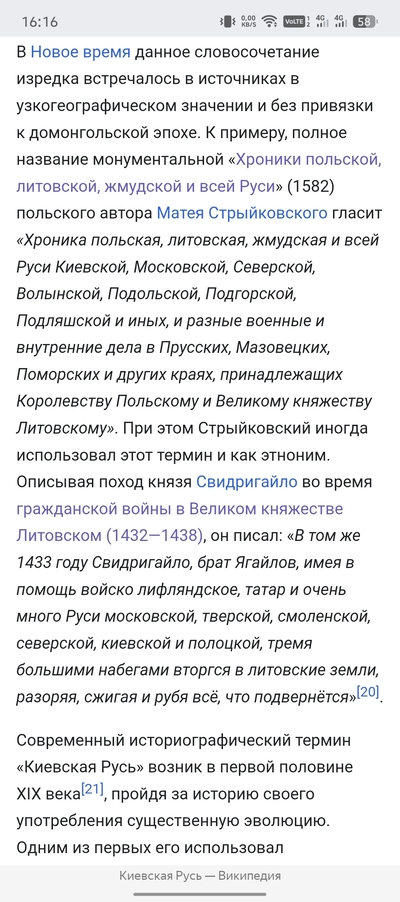 16:16 0,00 KB/S VoLTE 4G 4G 58

В Новое время данное словосочетание изредка встречалось в источниках в узкогеографическом значении и без привязки к домонгольской эпохе. К примеру, полное название монументальной «Хроники польской, литовской, жмудской и всей Руси» (1582) польского автора Матея Стрыйковского гласит «Хроника польская, литовская, жмудская и всей Руси Киевской, Московской, Северской, Волынской, Подольской, Подгорской, Подляшской и иных, и разные военные и внутренние дела в Прусских, Мазовецких, Поморских и других краях, принадлежащих Королевству Польскому и Великому княжеству Литовскому». При этом Стрыйковский иногда использовал этот термин и как этноним. Описывая поход князя Свидригайло во время гражданской войны в Великом княжестве Литовском (1432—1438), он писал: «В том же 1433 году Свидригайло, брат Ягайлов, имея в помощь войско лифляндское, татар и очень много Руси московской, тверской, смоленской, северской, киевской и полоцкой, тремя большими набегами вторгся в литовские земли, разоряя, сжигая и рубя всё, что подвернётся»[20].

Современный историографический термин «Киевская Русь» возник в первой половине XIX века[21], пройдя за историю своего употребления существенную эволюцию. Одним из первых его использовал

Киевская Русь — Википедия